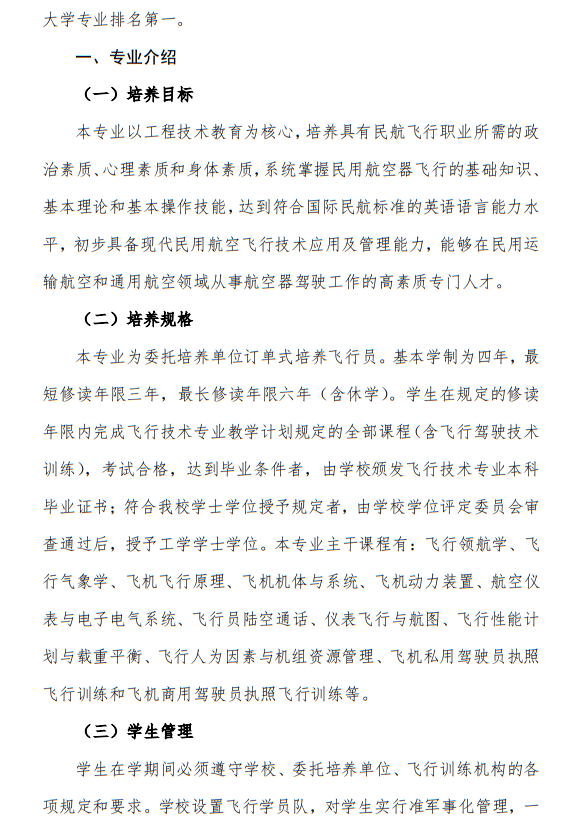 大学专业排名第一。

一、专业介绍

（一）培养目标

本专业以工程技术教育为核心，培养具有民航飞行职业所需的政治素质、心理素质和身体素质，系统掌握民用航空器飞行的基础知识、基本理论和基本操作技能，达到符合国际民航标准的英语语言能力水平，初步具备现代民用航空飞行技术应用及管理能力，能够在民用运输航空和通用航空领域从事航空器驾驶工作的高素质专门人才。

（二）培养规格

本专业为委托培养单位订单式培养飞行员。基本学制为四年，最短修读年限三年，最长修读年限六年（含休学）。学生在规定的修读年限内完成飞行技术专业教学计划规定的全部课程(含飞行驾驶技术训练)，考试合格，达到毕业条件者，由学校颁发飞行技术专业本科毕业证书；符合我校学士学位授予规定者，由学校学位评定委员会审查通过后，授予工学学士学位。本专业主干课程有：飞行领航学、飞行气象学、飞机飞行原理、飞机机体与系统、飞机动力装置、航空仪表与电子电气系统、飞行员陆空通话、仪表飞行与航图、飞行性能计划与载重平衡、飞行人为因素与机组资源管理、飞机私用驾驶员执照飞行训练和飞机商用驾驶员执照飞行训练等。

（三）学生管理

学生在学期间必须遵守学校、委托培养单位、飞行训练机构的各项规定和要求。学校设置飞行学员队，对学生实行准军事化管理，一